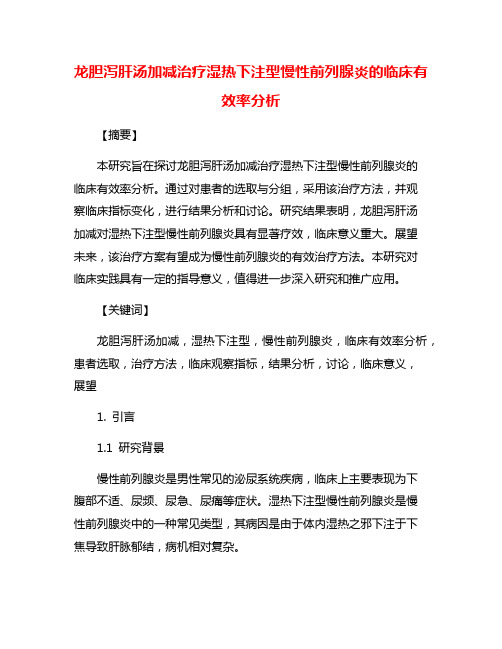 龙胆泻肝汤加减治疗湿热下注型慢性前列腺炎的临床有效率分析

【摘要】

本研究旨在探讨龙胆泻肝汤加减治疗湿热下注型慢性前列腺炎的临床有效率分析。通过对患者的选取与分组，采用该治疗方法，并观察临床指标变化，进行结果分析和讨论。研究结果表明，龙胆泻肝汤加减对湿热下注型慢性前列腺炎具有显著疗效，临床意义重大。展望未来，该治疗方案有望成为慢性前列腺炎的有效治疗方法。本研究对临床实践具有一定的指导意义，值得进一步深入研究和推广应用。

【关键词】

龙胆泻肝汤加减，湿热下注型，慢性前列腺炎，临床有效率分析，患者选取，治疗方法，临床观察指标，结果分析，讨论，临床意义，展望

1. 引言

1.1 研究背景

慢性前列腺炎是男性常见的泌尿系统疾病，临床上主要表现为下腹部不适、尿频、尿急、尿痛等症状。湿热下注型慢性前列腺炎是慢性前列腺炎中的一种常见类型，其病因是由于体内湿热之邪下注于下焦导致肝脉郁结，病机相对复杂。